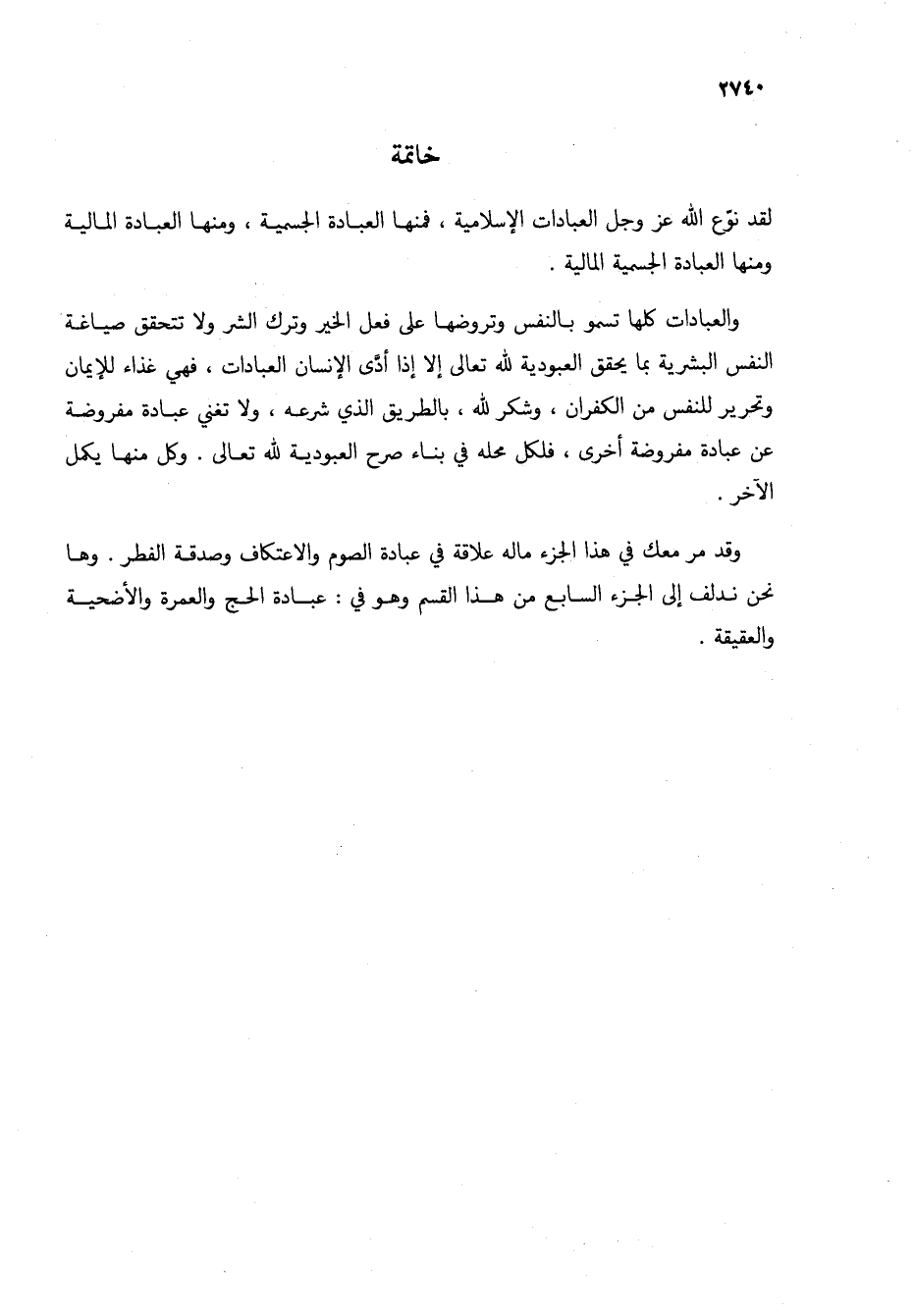 ٢٧٤٠

خاتمة

لقد نوّع الله عز وجل العبادات الإسلامية ، فمنها العبادة الجسمية ، ومنها العبادة المالية ومنها العبادة الجسمية المالية .

والعبادات كلها تسمو بالنفس وتروضها على فعل الخير وترك الشر ولا تتحقق صياغة النفس البشرية بما يحقق العبودية لله تعالى إلا إذا أدّى الإنسان العبادات ، فهي غذاء للإيمان وتحرير للنفس من الكفران ، وشكر لله ، بالطريق الذي شرعه ، ولا تغني عبادة مفروضة عن عبادة مفروضة أخرى ، فلكل محله في بناء صرح العبودية لله تعالى . وكل منها يكمل الآخر .

وقد مر معك في هذا الجزء ماله علاقة في عبادة الصوم والاعتكاف وصدقة الفطر . وها نحن ندلف إلى الجزء السابع من هذا القسم وهو في : عبادة الحج والعمرة والأضحية والعقيقة .